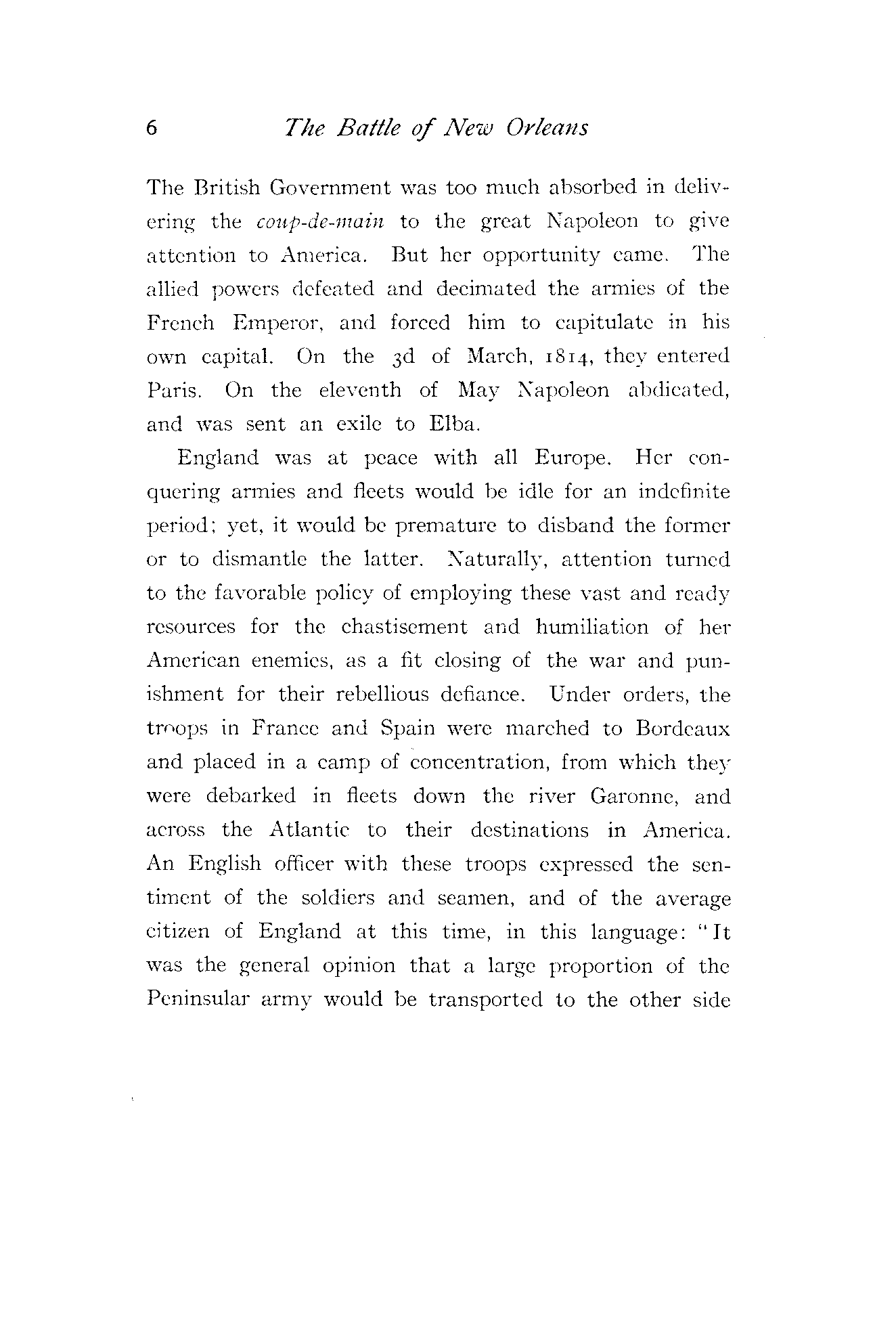 6 The Battle of New Orleans

The British Government was too much absorbed in delivering the coup-de-main to the great Napoleon to give attention to America. But her opportunity came. The allied powers defeated and decimated the armies of the French Emperor, and forced him to capitulate in his own capital. On the 3d of March, 1814, they entered Paris. On the eleventh of May Napoleon abdicated, and was sent an exile to Elba.

England was at peace with all Europe. Her conquering armies and fleets would be idle for an indefinite period; yet, it would be premature to disband the former or to dismantle the latter. Naturally, attention turned to the favorable policy of employing these vast and ready resources for the chastisement and humiliation of her American enemies, as a fit closing of the war and punishment for their rebellious defiance. Under orders, the troops in France and Spain were marched to Bordeaux and placed in a camp of concentration, from which they were debarked in fleets down the river Garonne, and across the Atlantic to their destinations in America. An English officer with these troops expressed the sentiment of the soldiers and seamen, and of the average citizen of England at this time, in this language: "It was the general opinion that a large proportion of the Peninsular army would be transported to the other side